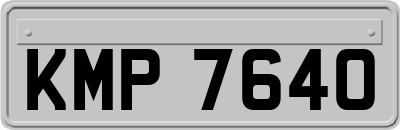 KMP 7640